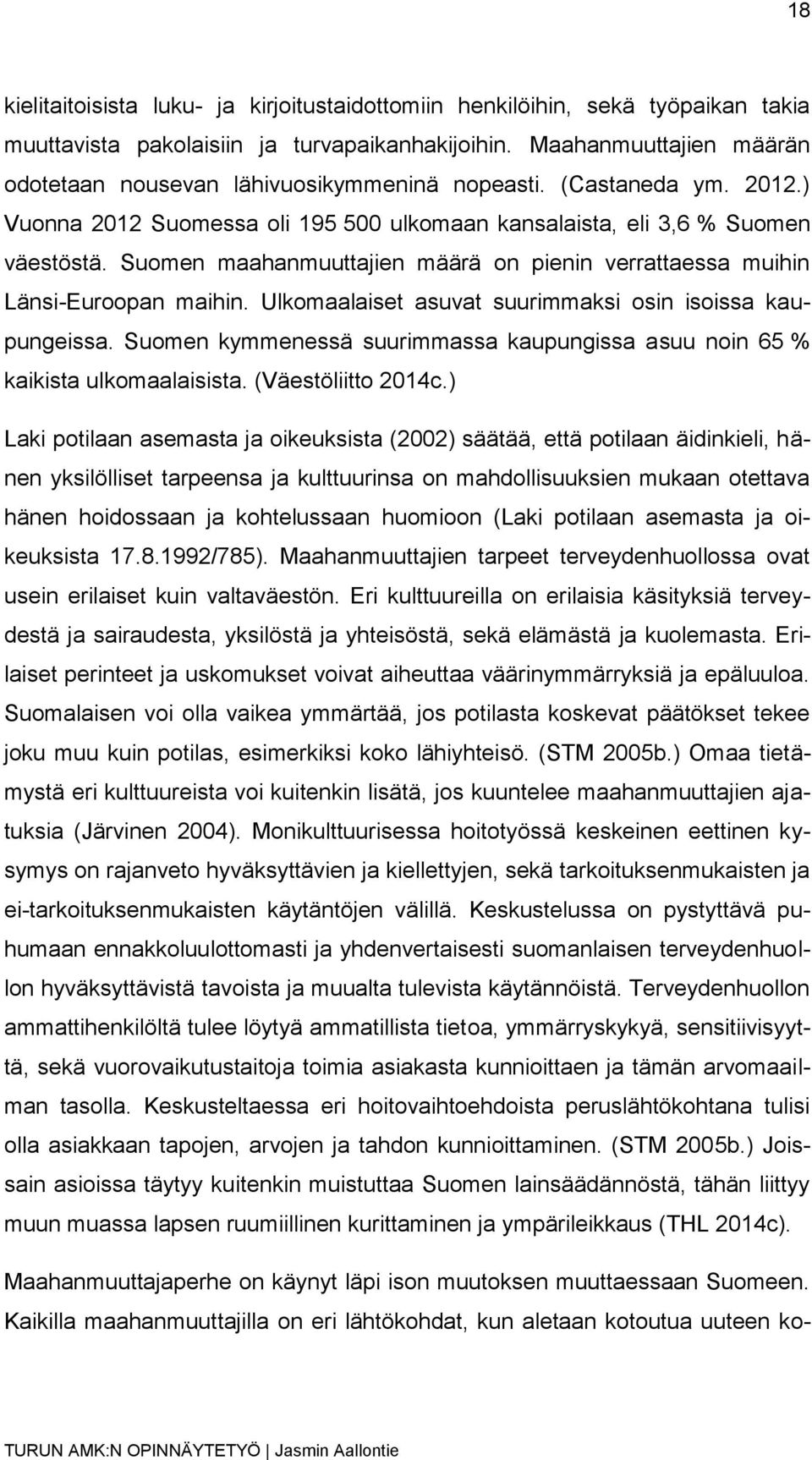 18

kielitaitoisista luku- ja kirjoitustaidottomiin henkilöihin, sekä työpaikan takia muuttavista pakolaisiin ja turvapaikanhakijoihin. Maahanmuuttajien määrän odotetaan nousevan lähivuosikymmeninä nopeasti. (Castaneda ym. 2012.) Vuonna 2012 Suomessa oli 195 500 ulkomaan kansalaista, eli 3,6 % Suomen väestöstä. Suomen maahanmuuttajien määrä on pienin verrattaessa muihin Länsi-Euroopan maihin. Ulkomaalaiset asuvat suurimmaksi osin isoissa kaupungeissa. Suomen kymmenessä suurimmassa kaupungissa asuu noin 65 % kaikista ulkomaalaisista. (Väestöliitto 2014c.)

Laki potilaan asemasta ja oikeuksista (2002) säätää, että potilaan äidinkieli, hänen yksilölliset tarpeensa ja kulttuurinsa on mahdollisuuksien mukaan otettava hänen hoidossaan ja kohtelussaan huomioon (Laki potilaan asemasta ja oikeuksista 17.8.1992/785). Maahanmuuttajien tarpeet terveydenhuollossa ovat usein erilaiset kuin valtaväestön. Eri kulttuureilla on erilaisia käsityksiä terveydestä ja sairaudesta, yksilöstä ja yhteisöstä, sekä elämästä ja kuolemasta. Erilaiset perinteet ja uskomukset voivat aiheuttaa väärinymmärryksiä ja epäluuloa. Suomalaisen voi olla vaikea ymmärtää, jos potilasta koskevat päätökset tekee joku muu kuin potilas, esimerkiksi koko lähiyhteisö. (STM 2005b.) Omaa tietämystä eri kulttuureista voi kuitenkin lisätä, jos kuuntelee maahanmuuttajien ajatuksia (Järvinen 2004). Monikulttuurisessa hoitotyössä keskeinen eettinen kysymys on rajanveto hyväksyttävien ja kiellettyjen, sekä tarkoituksenmukaisten ja ei-tarkoituksenmukaisten käytäntöjen välillä. Keskustelussa on pystyttävä puhumaan ennakkoluulottomasti ja yhdenvertaisesti suomanlaisen terveydenhuollon hyväksyttävistä tavoista ja muualta tulevista käytännöistä. Terveydenhuollon ammattihenkilöltä tulee löytyä ammatillista tietoa, ymmärryskykyä, sensitiivisyyttä, sekä vuorovaikutustaitoja toimia asiakasta kunnioittaen ja tämän arvomaailman tasolla. Keskusteltaessa eri hoitovaihtoehdoista peruslähtökohtana tulisi olla asiakkaan tapojen, arvojen ja tahdon kunnioittaminen. (STM 2005b.) Joissain asioissa täytyy kuitenkin muistuttaa Suomen lainsäädännöstä, tähän liittyy muun muassa lapsen ruumiillinen kurittaminen ja ympärileikkaus (THL 2014c).

Maahanmuuttajaperhe on käynyt läpi ison muutoksen muuttaessaan Suomeen. Kaikilla maahanmuuttajilla on eri lähtökohdat, kun aletaan kotoutua uuteen ko-

TURUN AMK:N OPINNÄYTETYÖ | Jasmin Aallontie